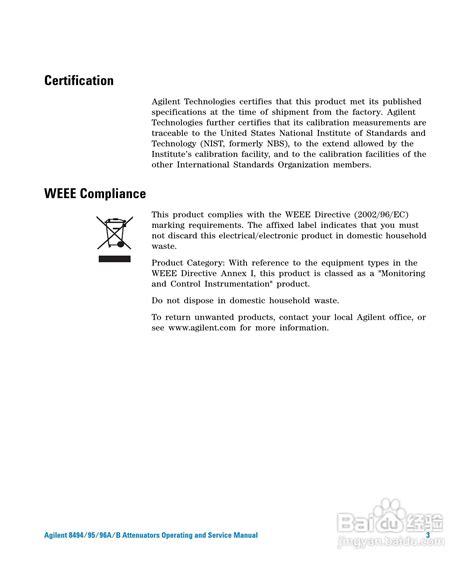 Certification

Agilent Technologies certifies that this product met its published specifications at the time of shipment from the factory. Agilent Technologies further certifies that its calibration measurements are traceable to the United States National Institute of Standards and Technology (NIST, formerly NBS), to the extend allowed by the Institute's calibration facility, and to the calibration facilities of the other International Standards Organization members.

WEEE Compliance

This product complies with the WEEE Directive (2002/96/EC) marking requirements. The affixed label indicates that you must not discard this electrical/electronic product in domestic household waste.

Product Category: With reference to the equipment types in the WEEE Directive Annex I, this product is classed as a "Monitoring and Control Instrumentation" product.

Do not dispose in domestic household waste.

To return unwanted products, contact your local Agilent office, or see www.agilent.com for more information.

Agilent 8494/95/96A/B Attenuators Operating and Service Manual 3

Baidu 经验
jingyan.baidu.com